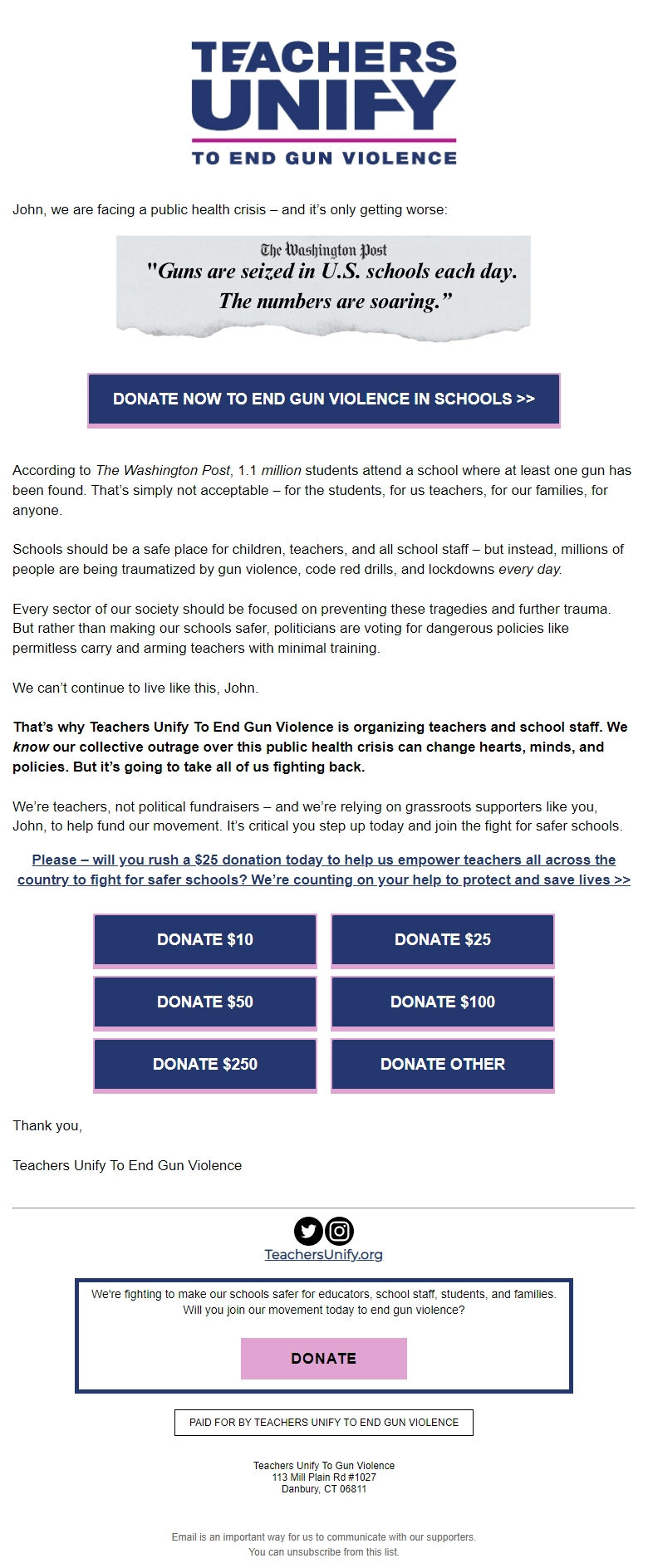 TEACHERS UNIFY
TO END GUN VIOLENCE

John, we are facing a public health crisis – and it's only getting worse:

The Washington Post
"Guns are seized in U.S. schools each day. The numbers are soaring."

DONATE NOW TO END GUN VIOLENCE IN SCHOOLS >>

According to The Washington Post, 1.1 million students attend a school where at least one gun has been found. That's simply not acceptable – for the students, for us teachers, for our families, for anyone.

Schools should be a safe place for children, teachers, and all school staff – but instead, millions of people are being traumatized by gun violence, code red drills, and lockdowns every day.

Every sector of our society should be focused on preventing these tragedies and further trauma. But rather than making our schools safer, politicians are voting for dangerous policies like permitless carry and arming teachers with minimal training.

We can't continue to live like this, John.

That's why Teachers Unify To End Gun Violence is organizing teachers and school staff. We know our collective outrage over this public health crisis can change hearts, minds, and policies. But it's going to take all of us fighting back.

We're teachers, not political fundraisers – and we're relying on grassroots supporters like you, John, to help fund our movement. It's critical you step up today and join the fight for safer schools.

Please – will you rush a $25 donation today to help us empower teachers all across the country to fight for safer schools? We're counting on your help to protect and save lives >>

DONATE $10
DONATE $25
DONATE $50
DONATE $100
DONATE $250
DONATE OTHER

Thank you,

Teachers Unify To End Gun Violence

TeachersUnify.org

We're fighting to make our schools safer for educators, school staff, students, and families. Will you join our movement today to end gun violence?

DONATE

PAID FOR BY TEACHERS UNIFY TO END GUN VIOLENCE

Teachers Unify To Gun Violence
113 Mill Plain Rd #1027
Danbury, CT 06811

Email is an important way for us to communicate with our supporters.
You can unsubscribe from this list.